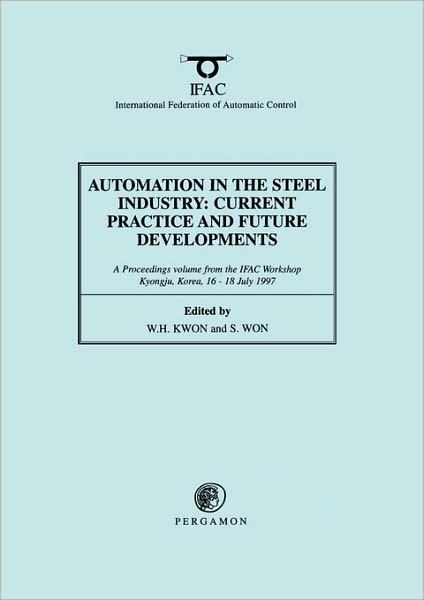 IFAC
International Federation of Automatic Control

AUTOMATION IN THE STEEL INDUSTRY: CURRENT PRACTICE AND FUTURE DEVELOPMENTS

A Proceedings volume from the IFAC Workshop
Kyongju, Korea, 16 - 18 July 1997

Edited by
W.H. KWON and S. WON

PERGAMON